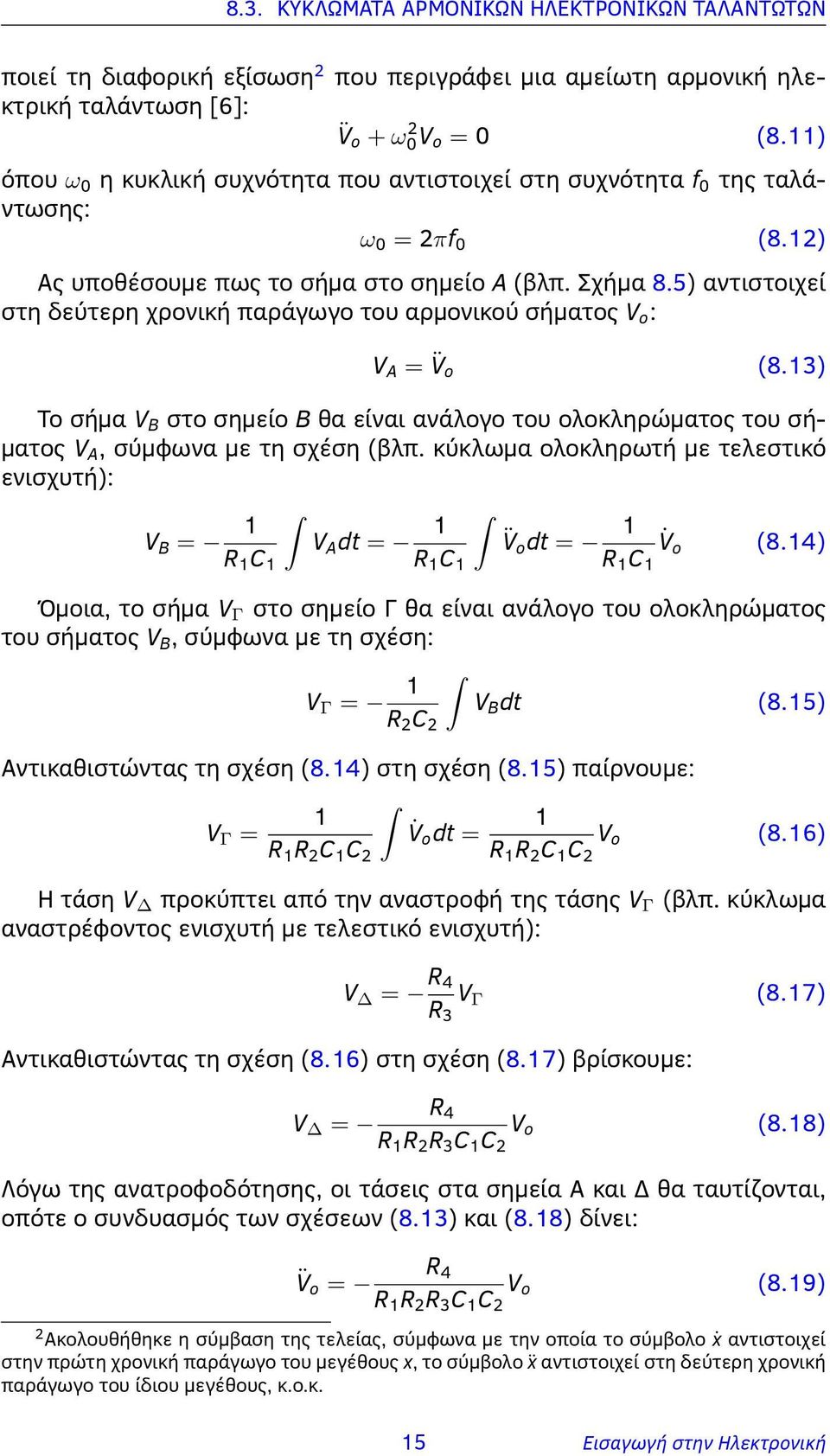 8.3. ΚΥΚΛΩΜΑΤΑ ΑΡΜΟΝΙΚΩΝ ΗΛΕΚΤΡΟΝΙΚΩΝ ΤΑΛΑΝΤΩΤΩΝ

ποιεί τη διαφορική εξίσωση$^2$ που περιγράφει μια αμείωτη αρμονική ηλεκτρική ταλάντωση [6]:

$\ddot{V}_o + \omega_0^2 V_o = 0$ (8.11)

όπου $\omega_0$ η κυκλική συχνότητα που αντιστοιχεί στη συχνότητα $f_0$ της ταλάντωσης:

$\omega_0 = 2\pi f_0$ (8.12)

Ας υποθέσουμε πως το σήμα στο σημείο $A$ (βλπ. Σχήμα 8.5) αντιστοιχεί στη δεύτερη χρονική παράγωγο του αρμονικού σήματος $V_o$:

$V_A = \ddot{V}_o$ (8.13)

Το σήμα $V_B$ στο σημείο $B$ θα είναι ανάλογο του ολοκληρώματος του σήματος $V_A$, σύμφωνα με τη σχέση (βλπ. κύκλωμα ολοκληρωτή με τελεστικό ενισχυτή):

$V_B = -\frac{1}{R_1 C_1} \int V_A dt = -\frac{1}{R_1 C_1} \int \ddot{V}_o dt = -\frac{1}{R_1 C_1} \dot{V}_o$ (8.14)

Όμοια, το σήμα $V_\Gamma$ στο σημείο Γ θα είναι ανάλογο του ολοκληρώματος του σήματος $V_B$, σύμφωνα με τη σχέση:

$V_\Gamma = -\frac{1}{R_2 C_2} \int V_B dt$ (8.15)

Αντικαθιστώντας τη σχέση (8.14) στη σχέση (8.15) παίρνουμε:

$V_\Gamma = \frac{1}{R_1 R_2 C_1 C_2} \int \dot{V}_o dt = \frac{1}{R_1 R_2 C_1 C_2} V_o$ (8.16)

Η τάση $V_\triangle$ προκύπτει από την αναστροφή της τάσης $V_\Gamma$ (βλπ. κύκλωμα αναστρέφοντος ενισχυτή με τελεστικό ενισχυτή):

$V_\triangle = -\frac{R_4}{R_3} V_\Gamma$ (8.17)

Αντικαθιστώντας τη σχέση (8.16) στη σχέση (8.17) βρίσκουμε:

$V_\triangle = -\frac{R_4}{R_1 R_2 R_3 C_1 C_2} V_o$ (8.18)

Λόγω της ανατροφοδότησης, οι τάσεις στα σημεία Α και Δ θα ταυτίζονται, οπότε ο συνδυασμός των σχέσεων (8.13) και (8.18) δίνει:

$\ddot{V}_o = -\frac{R_4}{R_1 R_2 R_3 C_1 C_2} V_o$ (8.19)

$^2$Ακολουθήθηκε η σύμβαση της τελείας, σύμφωνα με την οποία το σύμβολο $\dot{x}$ αντιστοιχεί στην πρώτη χρονική παράγωγο του μεγέθους $x$, το σύμβολο $\ddot{x}$ αντιστοιχεί στη δεύτερη χρονική παράγωγο του ίδιου μεγέθους, κ.ο.κ.

15 Εισαγωγή στην Ηλεκτρονική